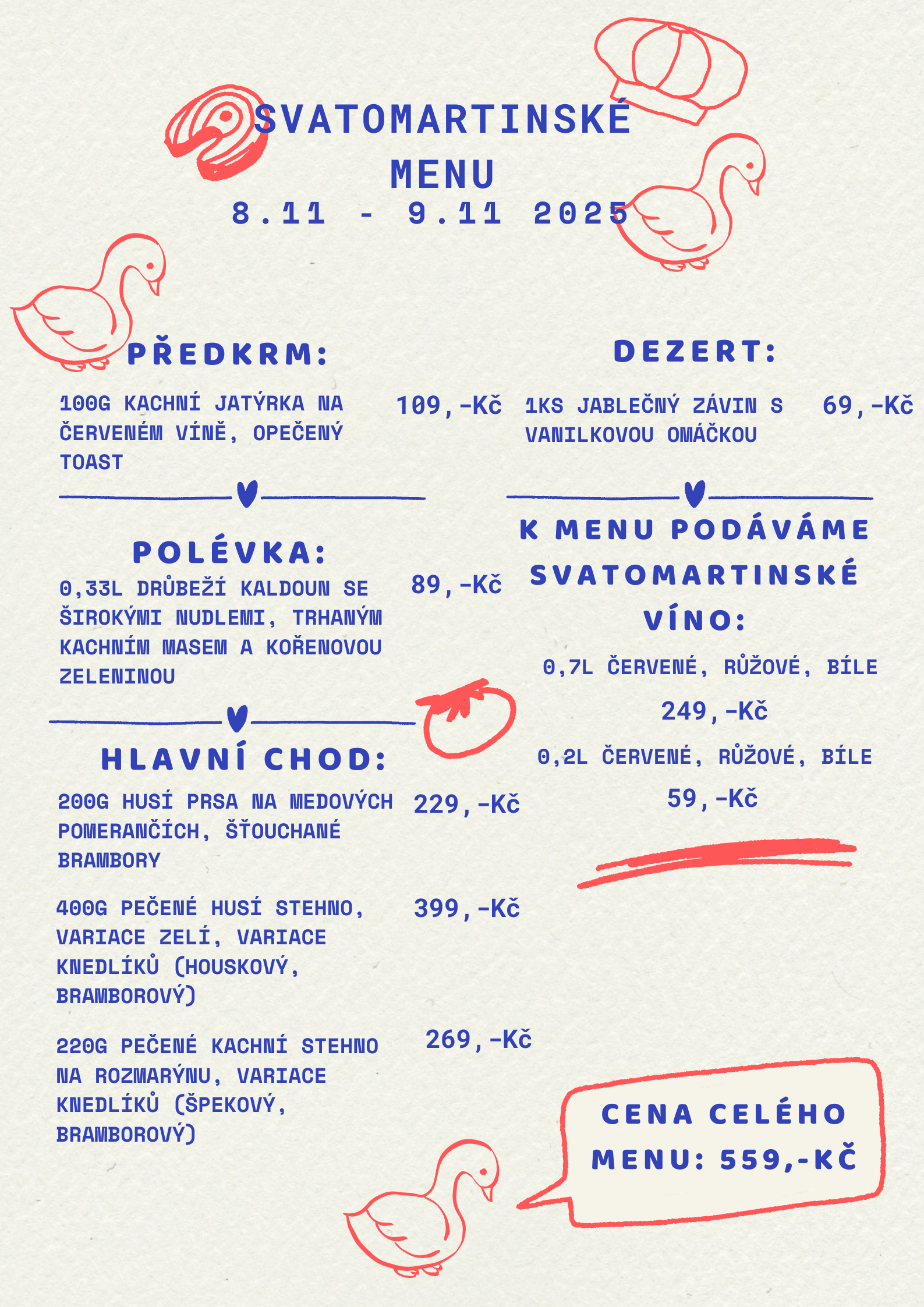 SVATOMARTINSKÉ MENU
8.11 - 9.11 2025

PŘEDKRM:

100G KACHNÍ JATÝRKA NA ČERVENÉM VÍNĚ, OPEČENÝ TOAST 109,-Kč

POLÉVKA:

0,33L DRŮBEŽÍ KALDOUN SE ŠIROKÝMI NUDLEMI, TRHANÝM KACHNÍM MASEM A KOŘENOVOU ZELENINOU 89,-Kč

HLAVNÍ CHOD:

200G HUSÍ PRSA NA MEDOVÝCH POMERANČÍCH, ŠŤOUCHANÉ BRAMBORY 229,-Kč

400G PEČENÉ HUSÍ STEHNO, VARIACE ZELÍ, VARIACE KNEDLÍKŮ (HOUSKOVÝ, BRAMBOROVÝ) 399,-Kč

220G PEČENÉ KACHNÍ STEHNO NA ROZMARÝNU, VARIACE KNEDLÍKŮ (ŠPEKOVÝ, BRAMBOROVÝ) 269,-Kč

DEZERT:

1KS JABLEČNÝ ZÁVIN S VANILKOVOU OMÁČKOU 69,-Kč

K MENU PODÁVÁME SVATOMARTINSKÉ VÍNO:

0,7L ČERVENÉ, RŮŽOVÉ, BÍLE

249,-Kč

0,2L ČERVENÉ, RŮŽOVÉ, BÍLE

59,-Kč

CENA CELÉHO MENU: 559,-KČ